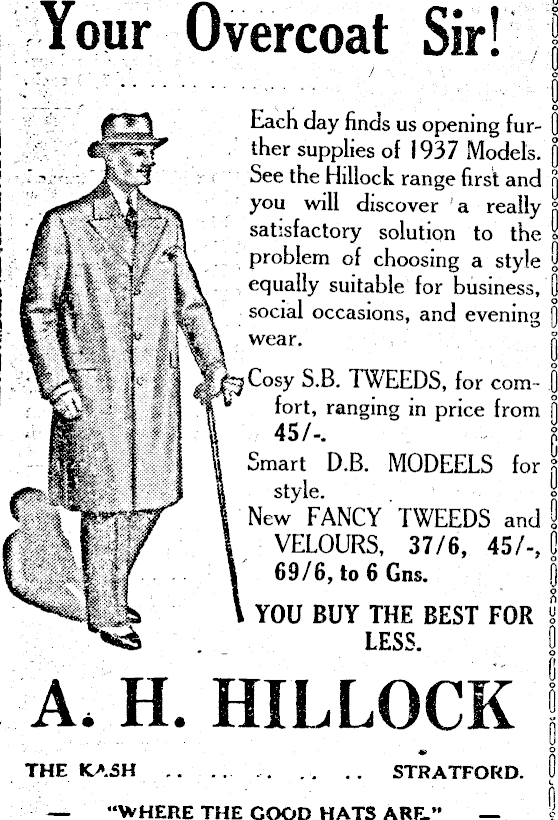 Your Overcoat Sir!

Each day finds us opening further supplies of 1937 Models. See the Hillock range first and you will discover a really satisfactory solution to the problem of choosing a style equally suitable for business, social occasions, and evening wear.

Cosy S.B. TWEEDS, for comfort, ranging in price from 45/-.

Smart D.B. MODEELS for style.

New FANCY TWEEDS and VELOURS, 37/6, 45/-, 69/6, to 6 Gns.

YOU BUY THE BEST FOR LESS.

A. H. HILLOCK

THE KASH .. .. .. .. .. STRATFORD.

— "WHERE THE GOOD HATS ARE." —